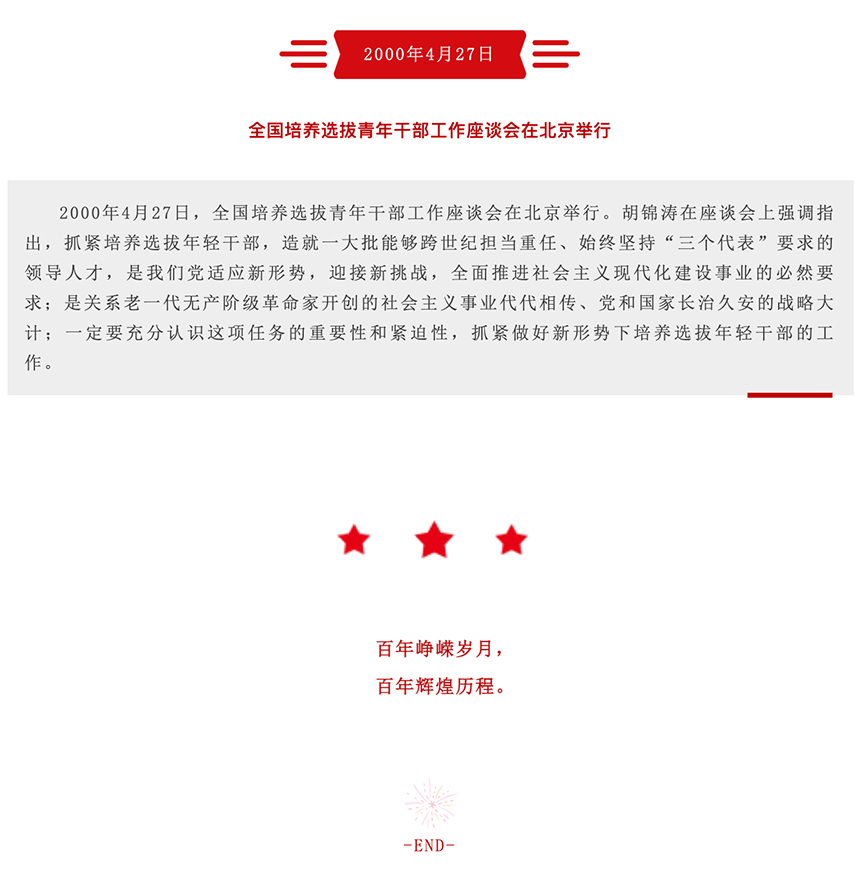 2000年4月27日

全国培养选拔青年干部工作座谈会在北京举行

2000年4月27日，全国培养选拔青年干部工作座谈会在北京举行。胡锦涛在座谈会上强调指出，抓紧培养选拔年轻干部，造就一大批能够跨世纪担当重任、始终坚持“三个代表”要求的领导人才，是我们党适应新形势，迎接新挑战，全面推进社会主义现代化建设事业的必然要求；是关系老一代无产阶级革命家开创的社会主义事业代代相传、党和国家长治久安的战略大计；一定要充分认识这项任务的重要性和紧迫性，抓紧做好新形势下培养选拔年轻干部的工作。

百年峥嵘岁月，
百年辉煌历程。

-END-